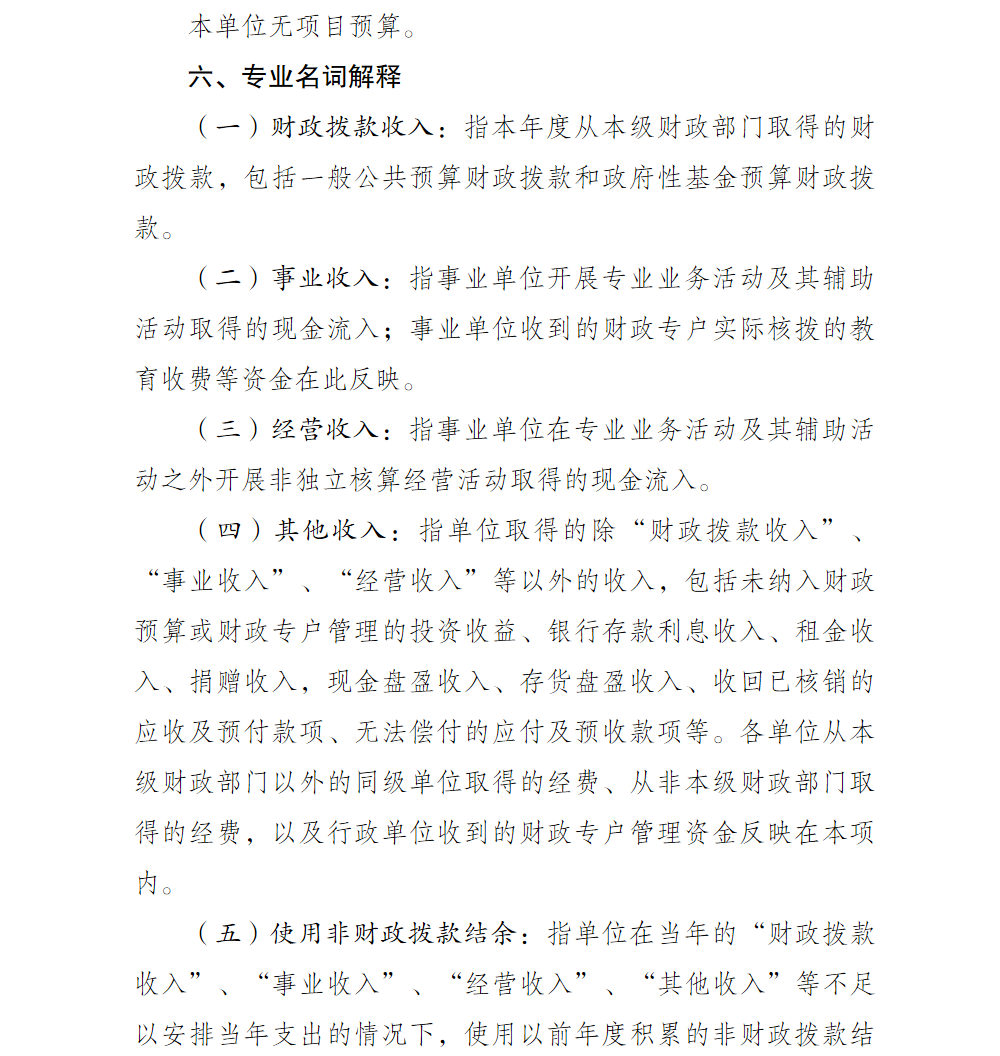 本单位无项目预算。

六、专业名词解释

（一）财政拨款收入：指本年度从本级财政部门取得的财政拨款，包括一般公共预算财政拨款和政府性基金预算财政拨款。

（二）事业收入：指事业单位开展专业业务活动及其辅助活动取得的现金流入；事业单位收到的财政专户实际核拨的教育收费等资金在此反映。

（三）经营收入：指事业单位在专业业务活动及其辅助活动之外开展非独立核算经营活动取得的现金流入。

（四）其他收入：指单位取得的除“财政拨款收入”、“事业收入”、“经营收入”等以外的收入，包括未纳入财政预算或财政专户管理的投资收益、银行存款利息收入、租金收入、捐赠收入，现金盘盈收入、存货盘盈收入、收回已核销的应收及预付款项、无法偿付的应付及预收款项等。各单位从本级财政部门以外的同级单位取得的经费、从非本级财政部门取得的经费，以及行政单位收到的财政专户管理资金反映在本项内。

（五）使用非财政拨款结余：指单位在当年的“财政拨款收入”、“事业收入”、“经营收入”、“其他收入”等不足以安排当年支出的情况下，使用以前年度积累的非财政拨款结